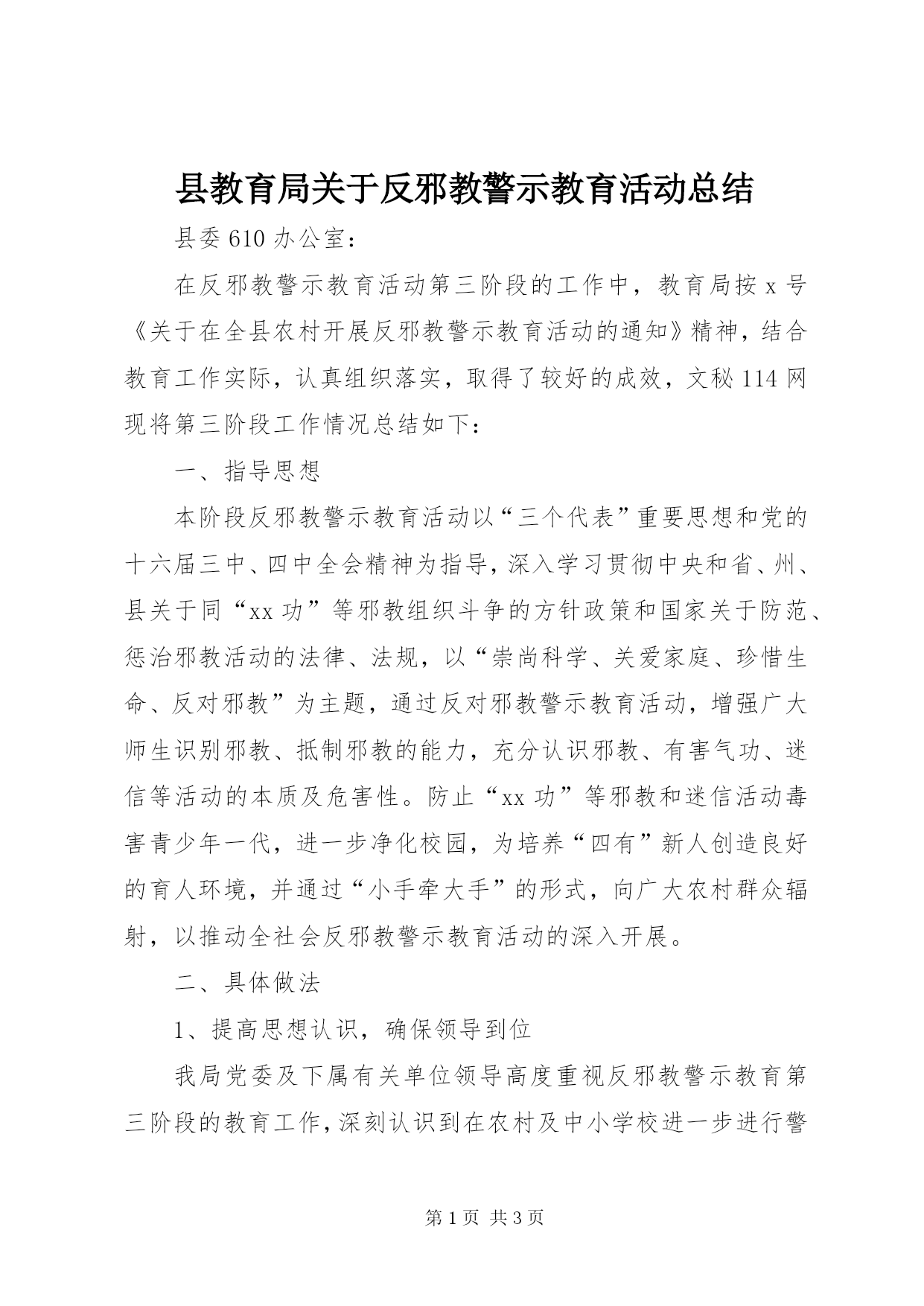 县教育局关于反邪教警示教育活动总结

县委610办公室：

在反邪教警示教育活动第三阶段的工作中，教育局按x号《关于在全县农村开展反邪教警示教育活动的通知》精神，结合教育工作实际，认真组织落实，取得了较好的成效，文秘114网现将第三阶段工作情况总结如下：

一、指导思想

本阶段反邪教警示教育活动以“三个代表”重要思想和党的十六届三中、四中全会精神为指导，深入学习贯彻中央和省、州、县关于同“xx功”等邪教组织斗争的方针政策和国家关于防范、惩治邪教活动的法律、法规，以“崇尚科学、关爱家庭、珍惜生命、反对邪教”为主题，通过反对邪教警示教育活动，增强广大师生识别邪教、抵制邪教的能力，充分认识邪教、有害气功、迷信等活动的本质及危害性。防止“xx功”等邪教和迷信活动毒害青少年一代，进一步净化校园，为培养“四有”新人创造良好的育人环境，并通过“小手牵大手”的形式，向广大农村群众辐射，以推动全社会反邪教警示教育活动的深入开展。

二、具体做法

1、提高思想认识，确保领导到位

我局党委及下属有关单位领导高度重视反邪教警示教育第三阶段的教育工作，深刻认识到在农村及中小学校进一步进行警

第1页 共3页